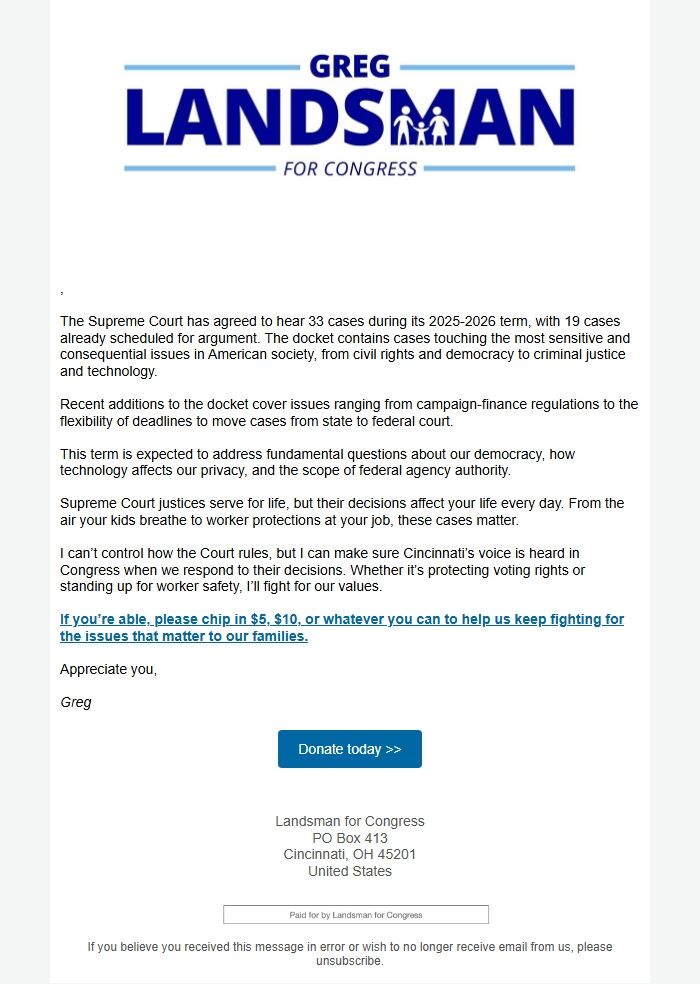 GREG
LANDSMAN
FOR CONGRESS

,

The Supreme Court has agreed to hear 33 cases during its 2025-2026 term, with 19 cases already scheduled for argument. The docket contains cases touching the most sensitive and consequential issues in American society, from civil rights and democracy to criminal justice and technology.

Recent additions to the docket cover issues ranging from campaign-finance regulations to the flexibility of deadlines to move cases from state to federal court.

This term is expected to address fundamental questions about our democracy, how technology affects our privacy, and the scope of federal agency authority.

Supreme Court justices serve for life, but their decisions affect your life every day. From the air your kids breathe to worker protections at your job, these cases matter.

I can't control how the Court rules, but I can make sure Cincinnati's voice is heard in Congress when we respond to their decisions. Whether it's protecting voting rights or standing up for worker safety, I'll fight for our values.

If you're able, please chip in $5, $10, or whatever you can to help us keep fighting for the issues that matter to our families.

Appreciate you,

Greg

Donate today >>

Landsman for Congress
PO Box 413
Cincinnati, OH 45201
United States

Paid for by Landsman for Congress

If you believe you received this message in error or wish to no longer receive email from us, please unsubscribe.